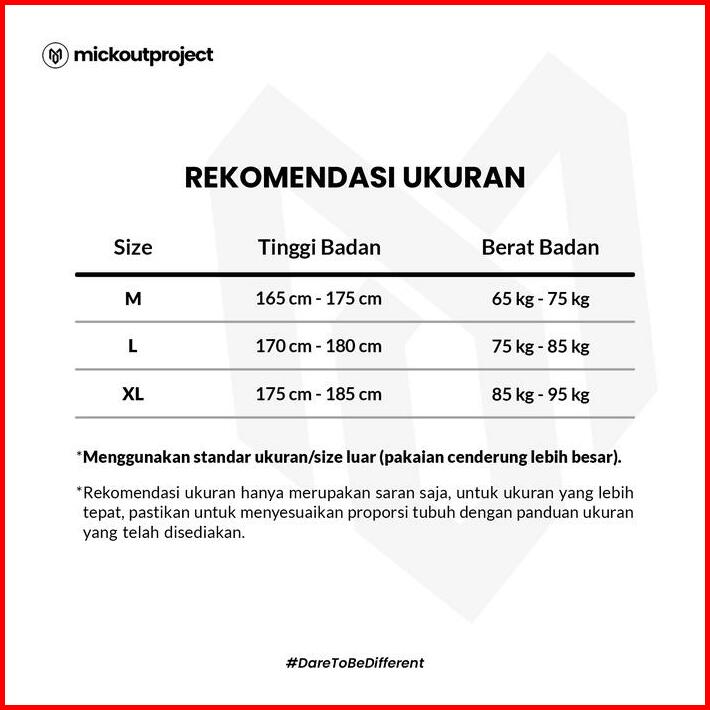 mickoutproject

REKOMENDASI UKURAN

| Size | Tinggi Badan | Berat Badan |
|---|---|---|
| M | 165 cm - 175 cm | 65 kg - 75 kg |
| L | 170 cm - 180 cm | 75 kg - 85 kg |
| XL | 175 cm - 185 cm | 85 kg - 95 kg |

*Menggunakan standar ukuran/size luar (pakaian cenderung lebih besar).

*Rekomendasi ukuran hanya merupakan saran saja, untuk ukuran yang lebih tepat, pastikan untuk menyesuaikan proporsi tubuh dengan panduan ukuran yang telah disediakan.

#DareToBeDifferent